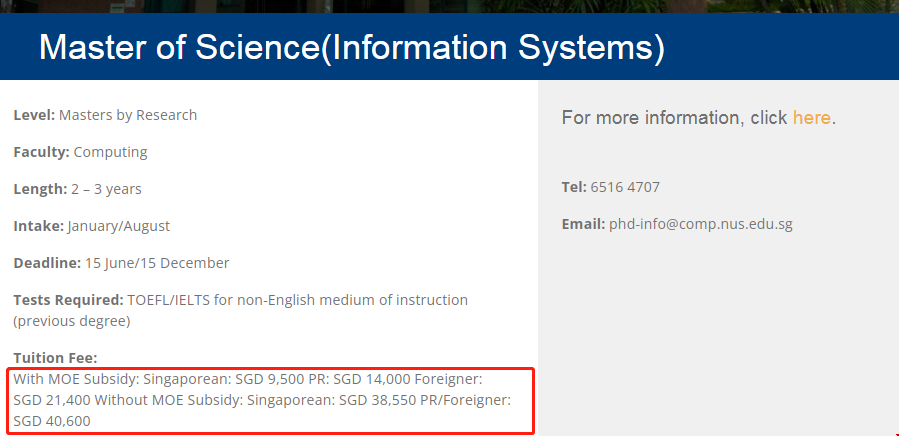 Master of Science(Information Systems)

Level: Masters by Research

Faculty: Computing

Length: 2 – 3 years

Intake: January/August

Deadline: 15 June/15 December

Tests Required: TOEFL/IELTS for non-English medium of instruction (previous degree)

Tuition Fee:
With MOE Subsidy: Singaporean: SGD 9,500 PR: SGD 14,000 Foreigner: SGD 21,400 Without MOE Subsidy: Singaporean: SGD 38,550 PR/Foreigner: SGD 40,600

For more information, click here.

Tel: 6516 4707

Email: phd-info@comp.nus.edu.sg